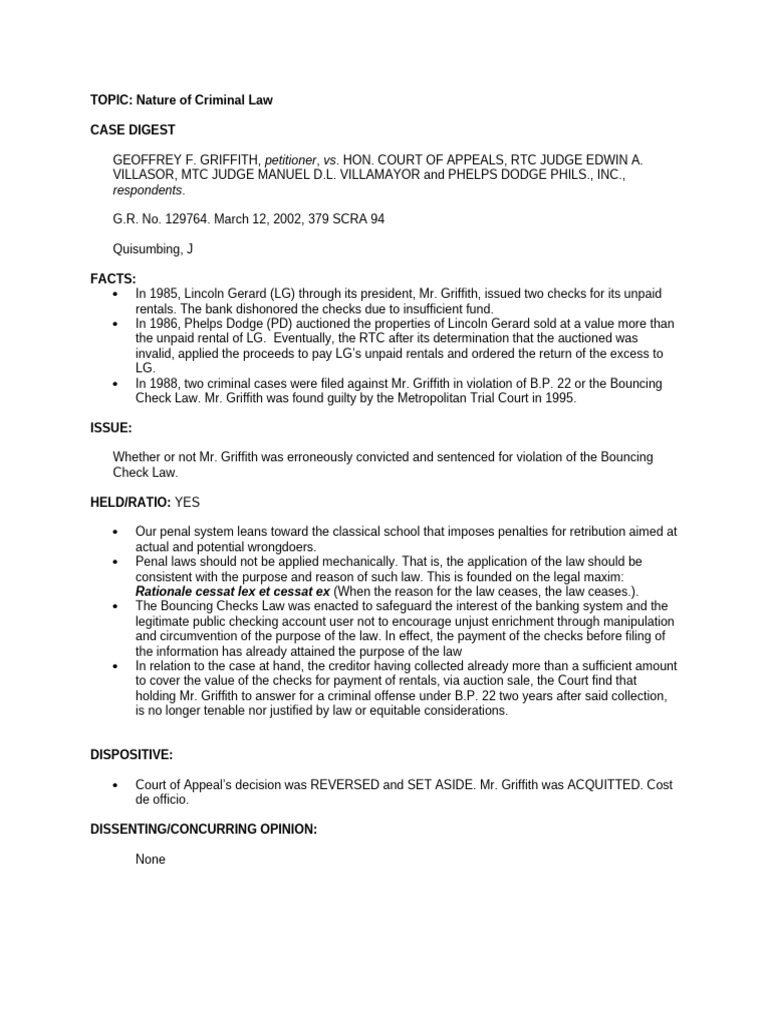 TOPIC: Nature of Criminal Law

CASE DIGEST

GEOFFREY F. GRIFFITH, petitioner, vs. HON. COURT OF APPEALS, RTC JUDGE EDWIN A. VILLASOR, MTC JUDGE MANUEL D.L. VILLAMAYOR and PHELPS DODGE PHILS., INC., respondents.

G.R. No. 129764. March 12, 2002, 379 SCRA 94

Quisumbing, J

FACTS:

• In 1985, Lincoln Gerard (LG) through its president, Mr. Griffith, issued two checks for its unpaid rentals. The bank dishonored the checks due to insufficient fund.
• In 1986, Phelps Dodge (PD) auctioned the properties of Lincoln Gerard sold at a value more than the unpaid rental of LG. Eventually, the RTC after its determination that the auctioned was invalid, applied the proceeds to pay LG's unpaid rentals and ordered the return of the excess to LG.
• In 1988, two criminal cases were filed against Mr. Griffith in violation of B.P. 22 or the Bouncing Check Law. Mr. Griffith was found guilty by the Metropolitan Trial Court in 1995.

ISSUE:

Whether or not Mr. Griffith was erroneously convicted and sentenced for violation of the Bouncing Check Law.

HELD/RATIO: YES

• Our penal system leans toward the classical school that imposes penalties for retribution aimed at actual and potential wrongdoers.
• Penal laws should not be applied mechanically. That is, the application of the law should be consistent with the purpose and reason of such law. This is founded on the legal maxim: Rationale cessat lex et cessat ex (When the reason for the law ceases, the law ceases.).
• The Bouncing Checks Law was enacted to safeguard the interest of the banking system and the legitimate public checking account user not to encourage unjust enrichment through manipulation and circumvention of the purpose of the law. In effect, the payment of the checks before filing of the information has already attained the purpose of the law
• In relation to the case at hand, the creditor having collected already more than a sufficient amount to cover the value of the checks for payment of rentals, via auction sale, the Court find that holding Mr. Griffith to answer for a criminal offense under B.P. 22 two years after said collection, is no longer tenable nor justified by law or equitable considerations.

DISPOSITIVE:

• Court of Appeal's decision was REVERSED and SET ASIDE. Mr. Griffith was ACQUITTED. Cost de officio.

DISSENTING/CONCURRING OPINION:

None